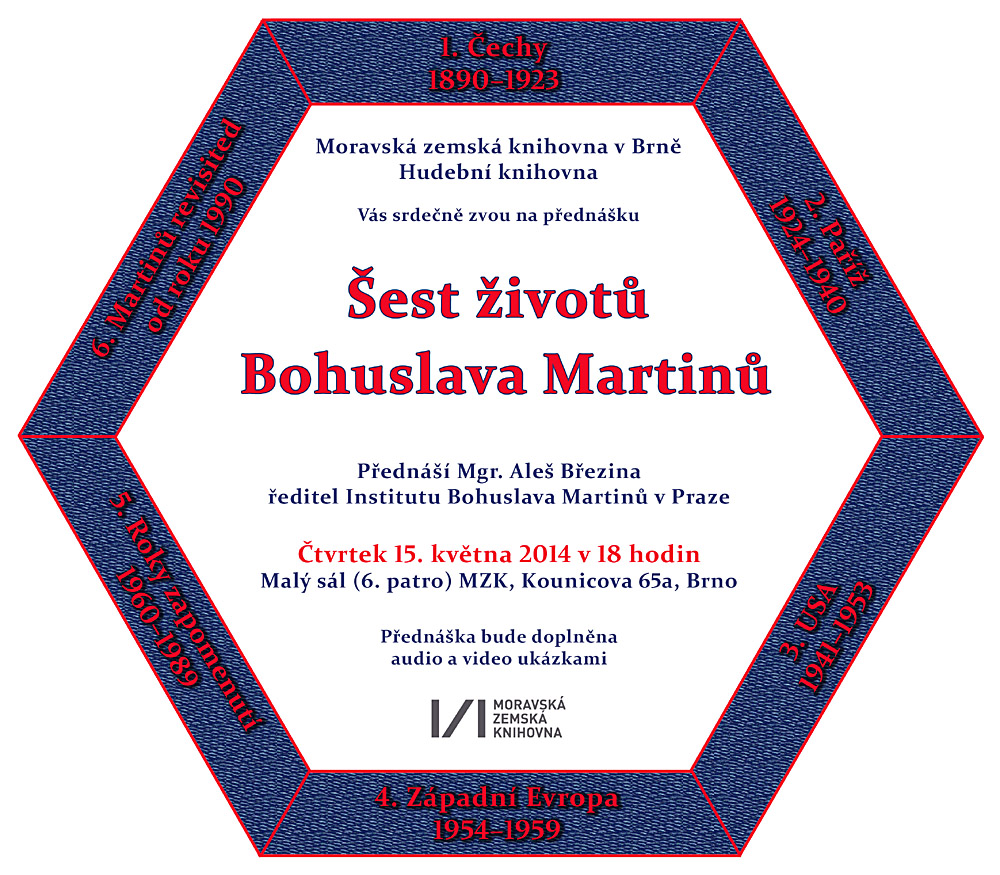 1. Čechy
1890–1923

2. Paříž
1924–1940

3. USA
1941–1953

4. Západní Evropa
1954–1959

5. Roky zapomenutí
1960–1989

6. Martinů revisited
od roku 1990

Moravská zemská knihovna v Brně
Hudební knihovna

Vás srdečně zvou na přednášku

Šest životů
Bohuslava Martinů

Přednáší Mgr. Aleš Březina
ředitel Institutu Bohuslava Martinů v Praze

Čtvrtek 15. května 2014 v 18 hodin
Malý sál (6. patro) MZK, Kounicova 65a, Brno

Přednáška bude doplněna
audio a video ukázkami

MORAVSKÁ
ZEMSKÁ
KNIHOVNA